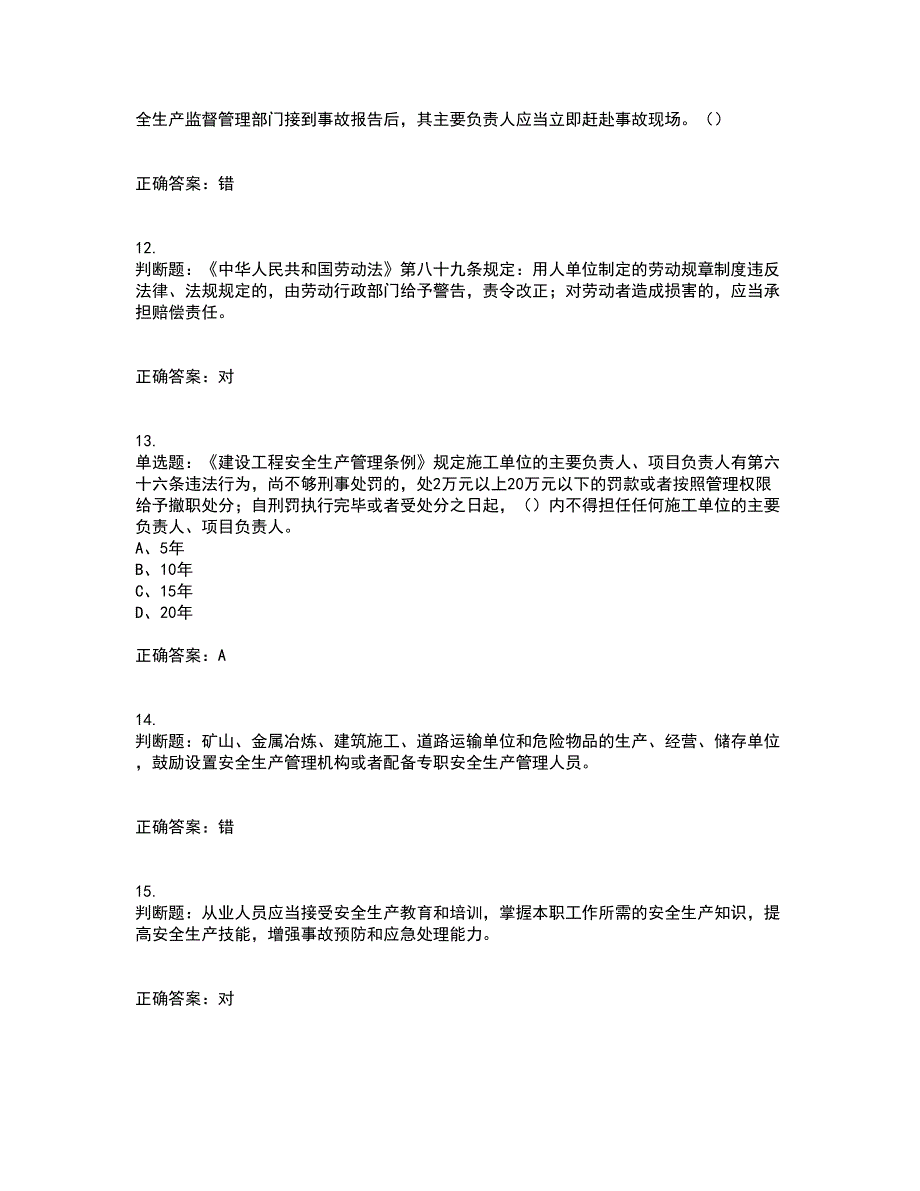 全生产监督管理部门接到事故报告后，其主要负责人应当立即赶赴事故现场。（）

正确答案：错

12.
判断题：《中华人民共和国劳动法》第八十九条规定：用人单位制定的劳动规章制度违反法律、法规规定的，由劳动行政部门给予警告，责令改正；对劳动者造成损害的，应当承担赔偿责任。

正确答案：对

13.
单选题：《建设工程安全生产管理条例》规定施工单位的主要负责人、项目负责人有第六十六条违法行为，尚不够刑事处罚的，处2万元以上20万元以下的罚款或者按照管理权限给予撤职处分；自刑罚执行完毕或者受处分之日起，（）内不得担任任何施工单位的主要负责人、项目负责人。
A、5年
B、10年
C、15年
D、20年

正确答案：A

14.
判断题：矿山、金属冶炼、建筑施工、道路运输单位和危险物品的生产、经营、储存单位，鼓励设置安全生产管理机构或者配备专职安全生产管理人员。

正确答案：错

15.
判断题：从业人员应当接受安全生产教育和培训，掌握本职工作所需的安全生产知识，提高安全生产技能，增强事故预防和应急处理能力。

正确答案：对